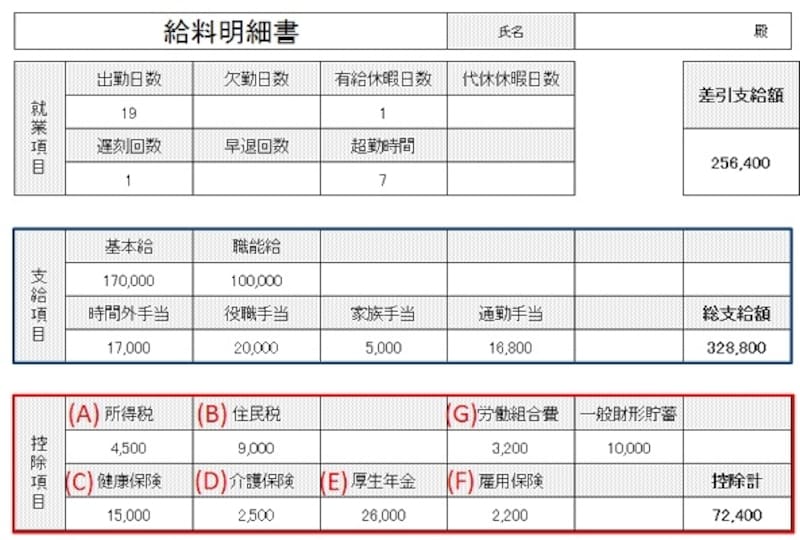 | 給料明細書 | 氏名 | 殿 |
|---|---|---|

| 就業項目 | 出勤日数 | 欠勤日数 | 有給休暇日数 | 代休休暇日数 |
|---|---|---|---|---|
| | 19 | | 1 | |
| | 遅刻回数 | 早退回数 | 超勤時間 | |
| | 1 | | 7 | |

| 差引支給額 |
|---|
| 256,400 |

| 支給項目 | 基本給 | 職能給 | | | | |
|---|---|---|---|---|---|---|
| | 170,000 | 100,000 | | | | |
| | 時間外手当 | 役職手当 | 家族手当 | 通勤手当 | | 総支給額 |
| | 17,000 | 20,000 | 5,000 | 16,800 | | 328,800 |

| 控除項目 | (A) 所得税 | (B) 住民税 | | (G) 労働組合費 | 一般財形貯蓄 | |
|---|---|---|---|---|---|---|
| | 4,500 | 9,000 | | 3,200 | 10,000 | |
| | (C) 健康保険 | (D) 介護保険 | (E) 厚生年金 | (F) 雇用保険 | | 控除計 |
| | 15,000 | 2,500 | 26,000 | 2,200 | | 72,400 |